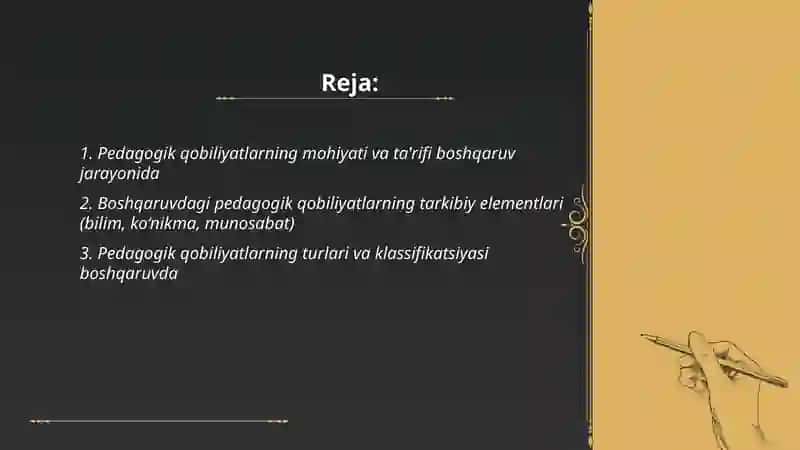 Reja:

1. Pedagogik qobiliyatlarning mohiyati va ta'rifi boshqaruv jarayonida

2. Boshqaruvdagi pedagogik qobiliyatlarning tarkibiy elementlari (bilim, ko'nikma, munosabat)

3. Pedagogik qobiliyatlarning turlari va klassifikatsiyasi boshqaruvda